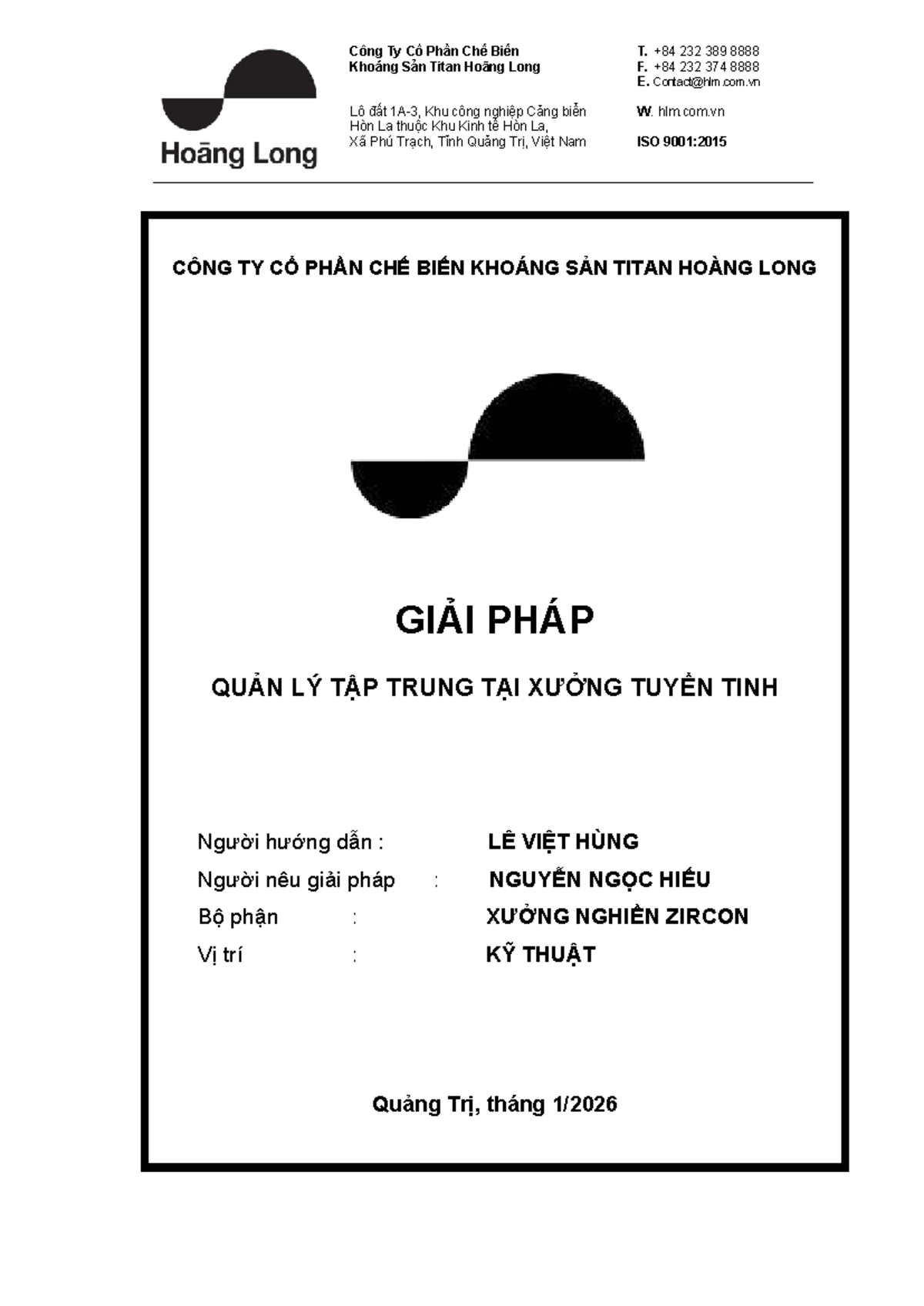 Hoàng Long

Công Ty Cổ Phần Chế Biến Khoáng Sản Titan Hoàng Long

Lô đất 1A-3, Khu công nghiệp Cảng biển Hòn La thuộc Khu Kinh tế Hòn La, Xã Phú Trạch, Tỉnh Quảng Trị, Việt Nam

T. +84 232 389 8888
F. +84 232 374 8888
E. Contact@hlm.com.vn

W. hlm.com.vn

ISO 9001:2015

CÔNG TY CỔ PHẦN CHẾ BIẾN KHOÁNG SẢN TITAN HOÀNG LONG

GIẢI PHÁP

QUẢN LÝ TẬP TRUNG TẠI XƯỞNG TUYỂN TINH

Người hướng dẫn : LÊ VIỆT HÙNG
Người nêu giải pháp : NGUYỄN NGỌC HIẾU
Bộ phận : XƯỞNG NGHIỀN ZIRCON
Vị trí : KỸ THUẬT

Quảng Trị, tháng 1/2026